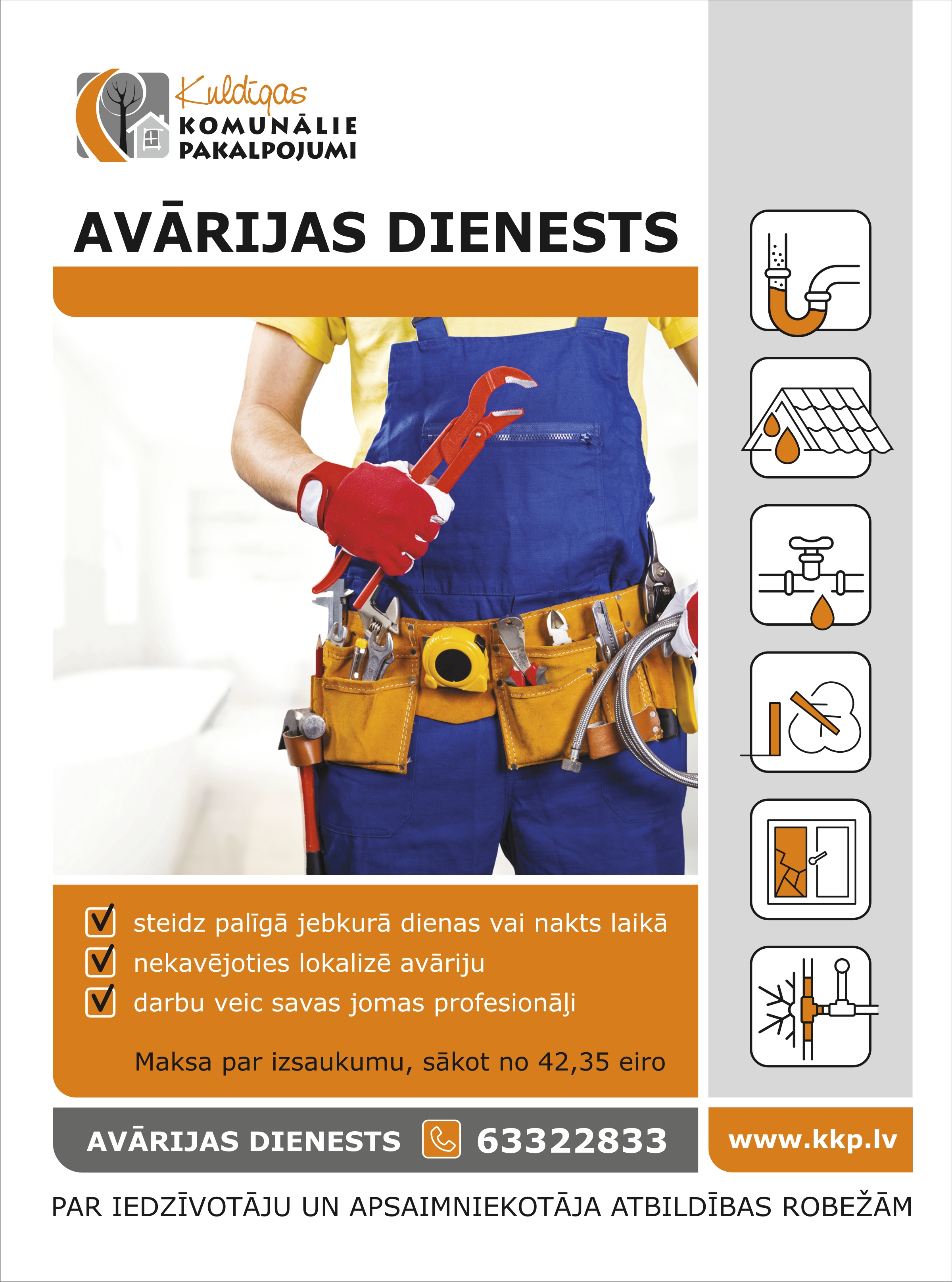 Kuldīgas
KOMUNĀLIE
PAKALPOJUMI

AVĀRIJAS DIENESTS

☑ steidz palīgā jebkurā dienas vai nakts laikā
☑ nekavējoties lokalizē avāriju
☑ darbu veic savas jomas profesionāļi

Maksa par izsaukumu, sākot no 42,35 eiro

AVĀRIJAS DIENESTS 63322833

www.kkp.lv

PAR IEDZĪVOTĀJU UN APSAIMNIEKOTĀJA ATBILDĪBAS ROBEŽĀM